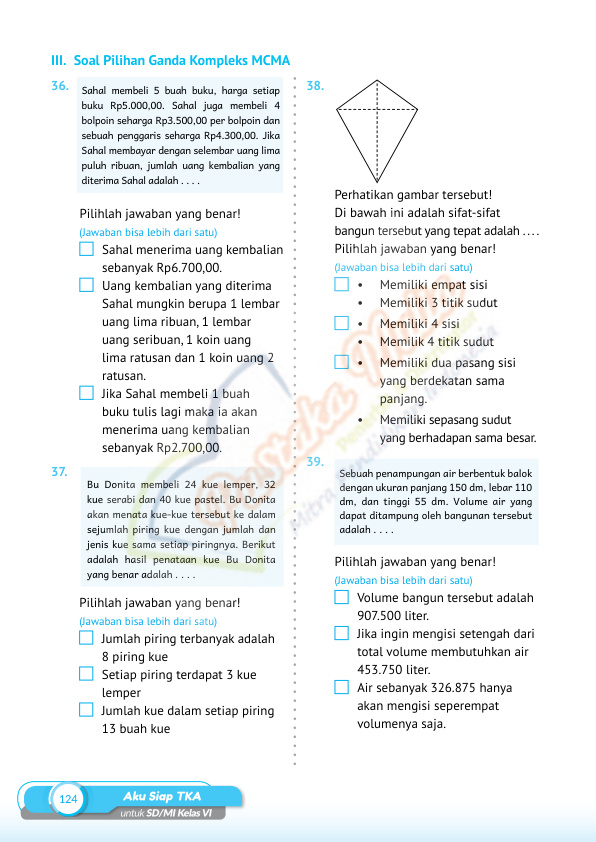 III. Soal Pilihan Ganda Kompleks MCMA

36.
Sahal membeli 5 buah buku, harga setiap buku Rp5.000,00. Sahal juga membeli 4 bolpoin seharga Rp3.500,00 per bolpoin dan sebuah penggaris seharga Rp4.300,00. Jika Sahal membayar dengan selembar uang lima puluh ribuan, jumlah uang kembalian yang diterima Sahal adalah . . . .

Pilihlah jawaban yang benar!
(Jawaban bisa lebih dari satu)
☐ Sahal menerima uang kembalian sebanyak Rp6.700,00.
☐ Uang kembalian yang diterima Sahal mungkin berupa 1 lembar uang lima ribuan, 1 lembar uang seribuan, 1 koin uang lima ratusan dan 1 koin uang 2 ratusan.
☐ Jika Sahal membeli 1 buah buku tulis lagi maka ia akan menerima uang kembalian sebanyak Rp2.700,00.

37.
Bu Donita membeli 24 kue lemper, 32 kue serabi dan 40 kue pastel. Bu Donita akan menata kue-kue tersebut ke dalam sejumlah piring kue dengan jumlah dan jenis kue sama setiap piringnya. Berikut adalah hasil penataan kue Bu Donita yang benar adalah . . . .

Pilihlah jawaban yang benar!
(Jawaban bisa lebih dari satu)
☐ Jumlah piring terbanyak adalah 8 piring kue
☐ Setiap piring terdapat 3 kue lemper
☐ Jumlah kue dalam setiap piring 13 buah kue

38.

Perhatikan gambar tersebut!
Di bawah ini adalah sifat-sifat bangun tersebut yang tepat adalah . . . .
Pilihlah jawaban yang benar!
(Jawaban bisa lebih dari satu)
☐ • Memiliki empat sisi
• Memiliki 3 titik sudut
☐ • Memiliki 4 sisi
• Memilik 4 titik sudut
☐ • Memiliki dua pasang sisi yang berdekatan sama panjang.
• Memiliki sepasang sudut yang berhadapan sama besar.

39.
Sebuah penampungan air berbentuk balok dengan ukuran panjang 150 dm, lebar 110 dm, dan tinggi 55 dm. Volume air yang dapat ditampung oleh bangunan tersebut adalah . . . .

Pilihlah jawaban yang benar!
(Jawaban bisa lebih dari satu)
☐ Volume bangun tersebut adalah 907.500 liter.
☐ Jika ingin mengisi setengah dari total volume membutuhkan air 453.750 liter.
☐ Air sebanyak 326.875 hanya akan mengisi seperempat volumenya saja.

124 Aku Siap TKA untuk SD/MI Kelas VI